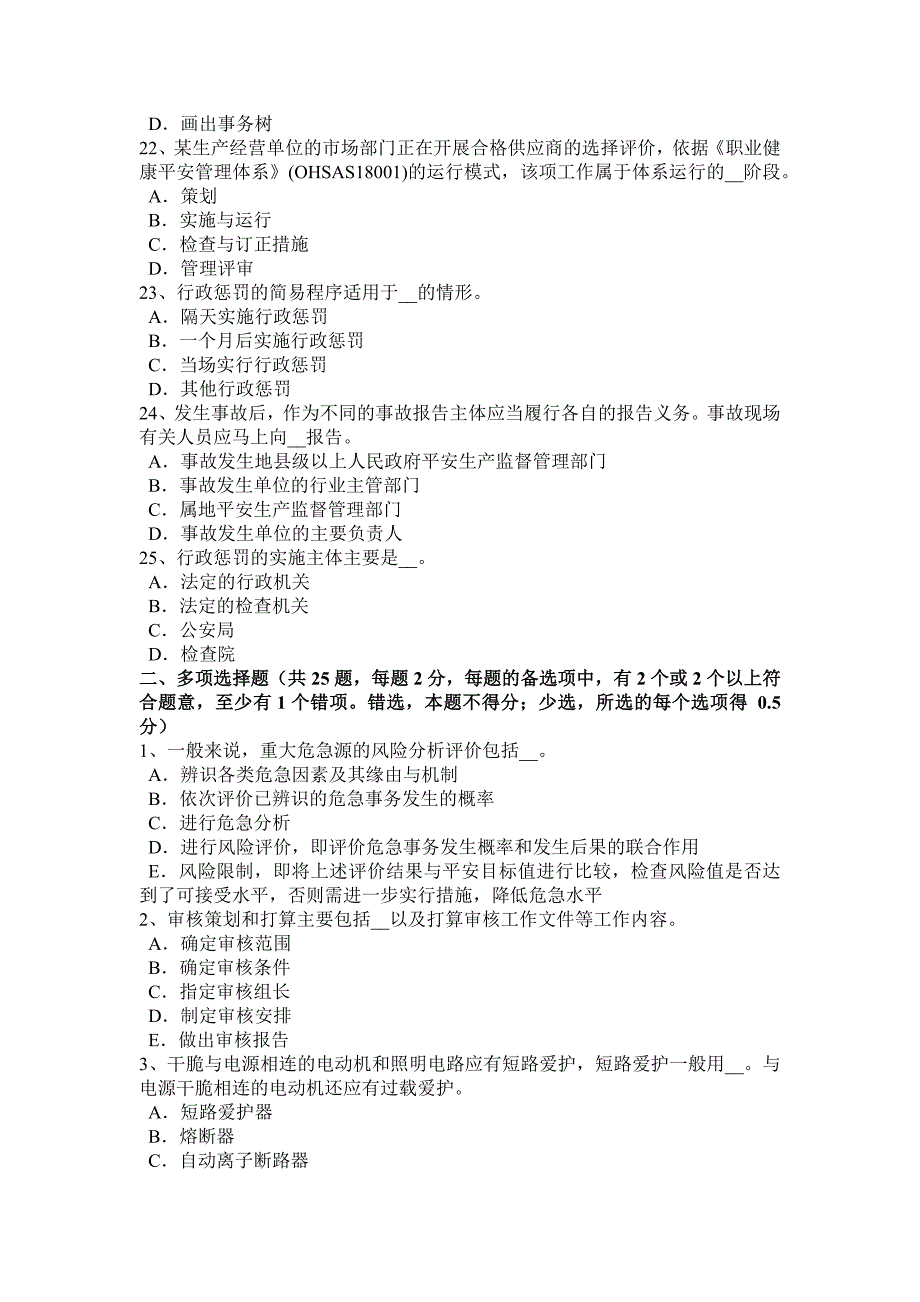 D．画出事务树
22、某生产经营单位的市场部门正在开展合格供应商的选择评价，依据《职业健康平安管理体系》(OHSAS18001)的运行模式，该项工作属于体系运行的__阶段。
A．策划
B．实施与运行
C．检查与订正措施
D．管理评审
23、行政惩罚的简易程序适用于__的情形。
A．隔天实施行政惩罚
B．一个月后实施行政惩罚
C．当场实行行政惩罚
D．其他行政惩罚
24、发生事故后，作为不同的事故报告主体应当履行各自的报告义务。事故现场有关人员应马上向__报告。
A．事故发生地县级以上人民政府平安生产监督管理部门
B．事故发生单位的行业主管部门
C．属地平安生产监督管理部门
D．事故发生单位的主要负责人
25、行政惩罚的实施主体主要是__。
A．法定的行政机关
B．法定的检查机关
C．公安局
D．检查院
二、多项选择题（共 25 题，每题 2 分，每题的备选项中，有 2 个或 2 个以上符合题意，至少有 1 个错项。错选，本题不得分；少选，所选的每个选项得 0.5 分）
1、一般来说，重大危急源的风险分析评价包括__。
A．辨识各类危急因素及其缘由与机制
B．依次评价已辨识的危急事务发生的概率
C．进行危急分析
D．进行风险评价，即评价危急事务发生概率和发生后果的联合作用
E．风险限制，即将上述评价结果与平安目标值进行比较，检查风险值是否达到了可接受水平，否则需进一步实行措施，降低危急水平
2、审核策划和打算主要包括__以及打算审核工作文件等工作内容。
A．确定审核范围
B．确定审核条件
C．指定审核组长
D．制定审核安排
E．做出审核报告
3、干脆与电源相连的电动机和照明电路应有短路爱护，短路爱护一般用__。与电源干脆相连的电动机还应有过载爱护。
A．短路爱护器
B．熔断器
C．自动离子断路器